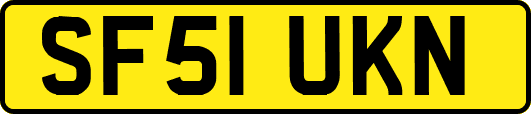 SF51 UKN